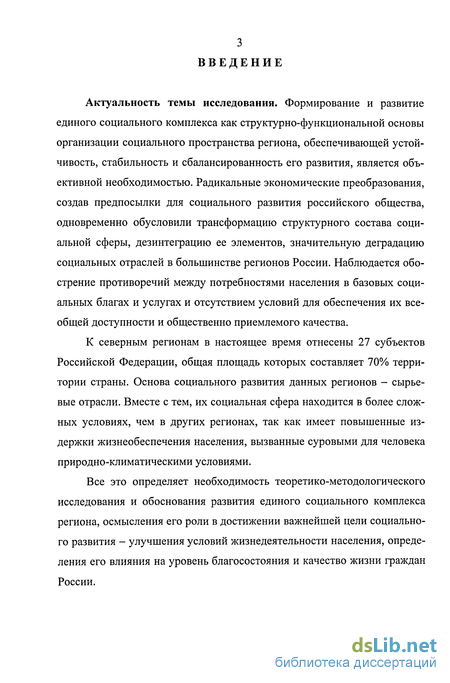 3

ВВЕДЕНИЕ

Актуальность темы исследования. Формирование и развитие единого социального комплекса как структурно-функциональной основы организации социального пространства региона, обеспечивающей устойчивость, стабильность и сбалансированность его развития, является объективной необходимостью. Радикальные экономические преобразования, создав предпосылки для социального развития российского общества, одновременно обусловили трансформацию структурного состава социальной сферы, дезинтеграцию ее элементов, значительную деградацию социальных отраслей в большинстве регионов России. Наблюдается обострение противоречий между потребностями населения в базовых социальных благах и услугах и отсутствием условий для обеспечения их всеобщей доступности и общественно приемлемого качества.

К северным регионам в настоящее время отнесены 27 субъектов Российской Федерации, общая площадь которых составляет 70% территории страны. Основа социального развития данных регионов – сырьевые отрасли. Вместе с тем, их социальная сфера находится в более сложных условиях, чем в других регионах, так как имеет повышенные издержки жизнеобеспечения населения, вызванные суровыми для человека природно-климатическими условиями.

Все это определяет необходимость теоретико-методологического исследования и обоснования развития единого социального комплекса региона, осмысления его роли в достижении важнейшей цели социального развития – улучшения условий жизнедеятельности населения, определения его влияния на уровень благосостояния и качество жизни граждан России.

dsLib.net
библиотека диссертаций